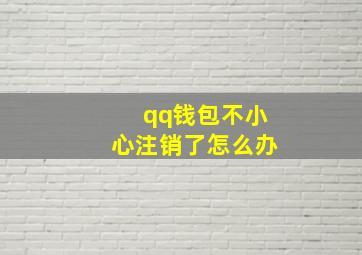 qq钱包不小心注销了怎么办